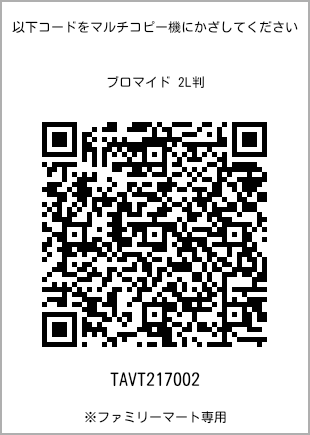 以下コードをマルチコピー機にかざしてください

ブロマイド 2L判

TAVT217002

※ファミリーマート専用